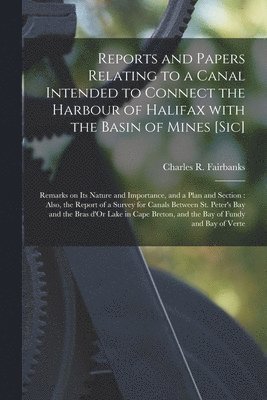 Reports and Papers Relating to a Canal Intended to Connect the Harbour of Halifax with the Basin of Mines [Sic]

Charles R. Fairbanks

Remarks on Its Nature and Importance, and a Plan and Section : Also, the Report of a Survey for Canals Between St. Peter's Bay and the Bras d'Or Lake in Cape Breton, and the Bay of Fundy and Bay of Verte